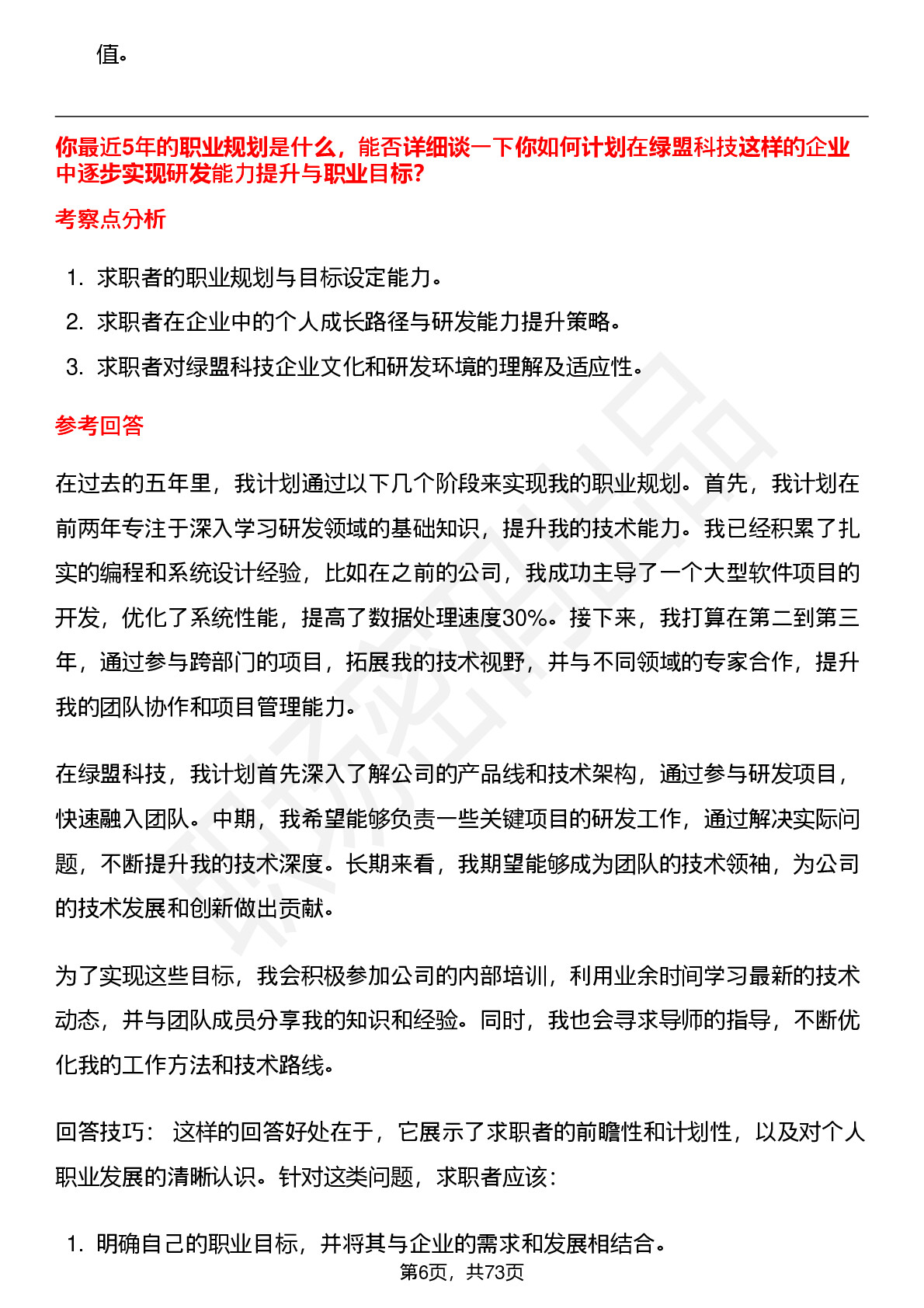 值。

你最近5年的职业规划是什么，能否详细谈一下你如何计划在绿盟科技这样的企业中逐步实现研发能力提升与职业目标?

考察点分析

1. 求职者的职业规划与目标设定能力。
2. 求职者在企业中的个人成长路径与研发能力提升策略。
3. 求职者对绿盟科技企业文化和研发环境的理解及适应性。

参考回答

在过去的五年里，我计划通过以下几个阶段来实现我的职业规划。首先，我计划在前两年专注于深入学习研发领域的基础知识，提升我的技术能力。我已经积累了扎实的编程和系统设计经验，比如在之前的公司，我成功主导了一个大型软件项目的开发，优化了系统性能，提高了数据处理速度30%。接下来，我打算在第二到第三年，通过参与跨部门的项目，拓展我的技术视野，并与不同领域的专家合作，提升我的团队协作和项目管理能力。

在绿盟科技，我计划首先深入了解公司的产品线和技术架构，通过参与研发项目，快速融入团队。中期，我希望能够负责一些关键项目的研发工作，通过解决实际问题，不断提升我的技术深度。长期来看，我期望能够成为团队的技术领袖，为公司的技术发展和创新做出贡献。

为了实现这些目标，我会积极参加公司的内部培训，利用业余时间学习最新的技术动态，并与团队成员分享我的知识和经验。同时，我也会寻求导师的指导，不断优化我的工作方法和技术路线。

回答技巧： 这样的回答好处在于，它展示了求职者的前瞻性和计划性，以及对个人职业发展的清晰认识。针对这类问题，求职者应该:

1. 明确自己的职业目标，并将其与企业的需求和发展相结合。

第6页，共73页